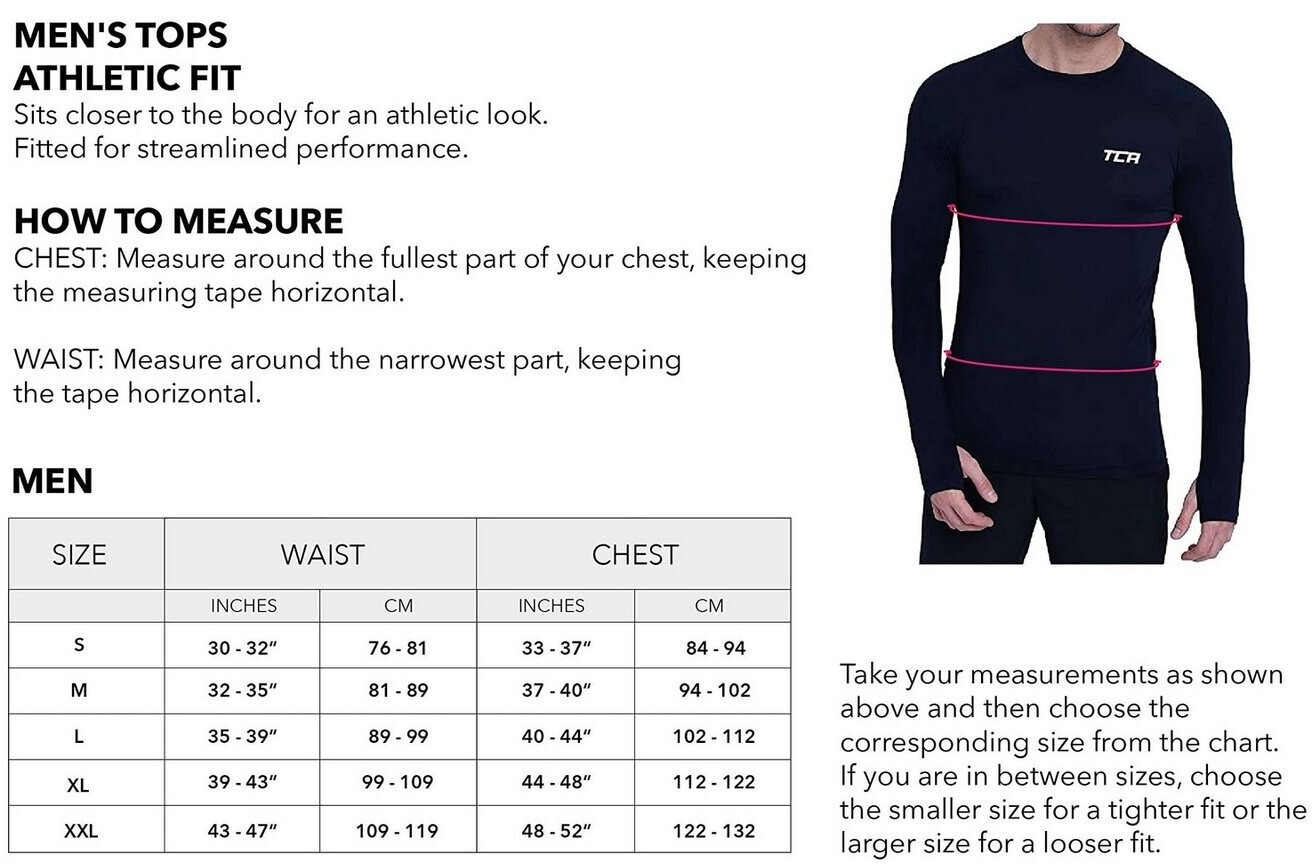 MEN'S TOPS
ATHLETIC FIT
Sits closer to the body for an athletic look. Fitted for streamlined performance.

HOW TO MEASURE
CHEST: Measure around the fullest part of your chest, keeping the measuring tape horizontal.

WAIST: Measure around the narrowest part, keeping the tape horizontal.

TCA

MEN

| SIZE | WAIST | | CHEST | |
|---|---|---|---|---|
| | INCHES | CM | INCHES | CM |
| S | 30 - 32" | 76 - 81 | 33 - 37" | 84 - 94 |
| M | 32 - 35" | 81 - 89 | 37 - 40" | 94 - 102 |
| L | 35 - 39" | 89 - 99 | 40 - 44" | 102 - 112 |
| XL | 39 - 43" | 99 - 109 | 44 - 48" | 112 - 122 |
| XXL | 43 - 47" | 109 - 119 | 48 - 52" | 122 - 132 |

Take your measurements as shown above and then choose the corresponding size from the chart. If you are in between sizes, choose the smaller size for a tighter fit or the larger size for a looser fit.